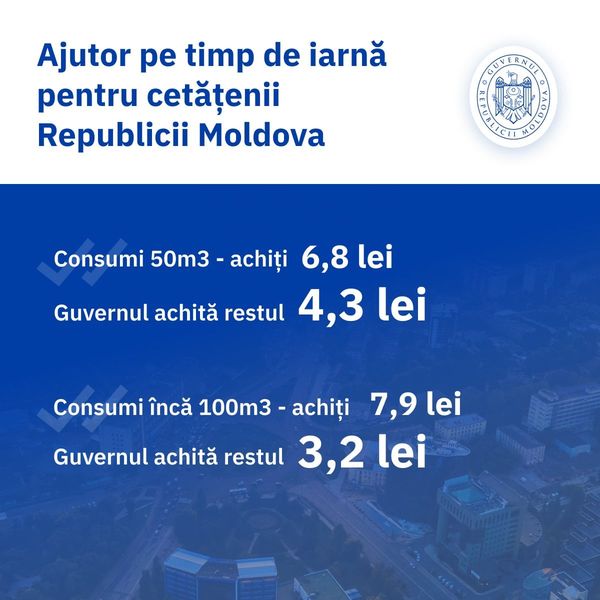 Ajutor pe timp de iarnă pentru cetățenii Republicii Moldova

GUVERNUL REPUBLICII MOLDOVA

Consumi 50m3 - achiți 6,8 lei

Guvernul achită restul 4,3 lei

Consumi încă 100m3 - achiți 7,9 lei

Guvernul achită restul 3,2 lei